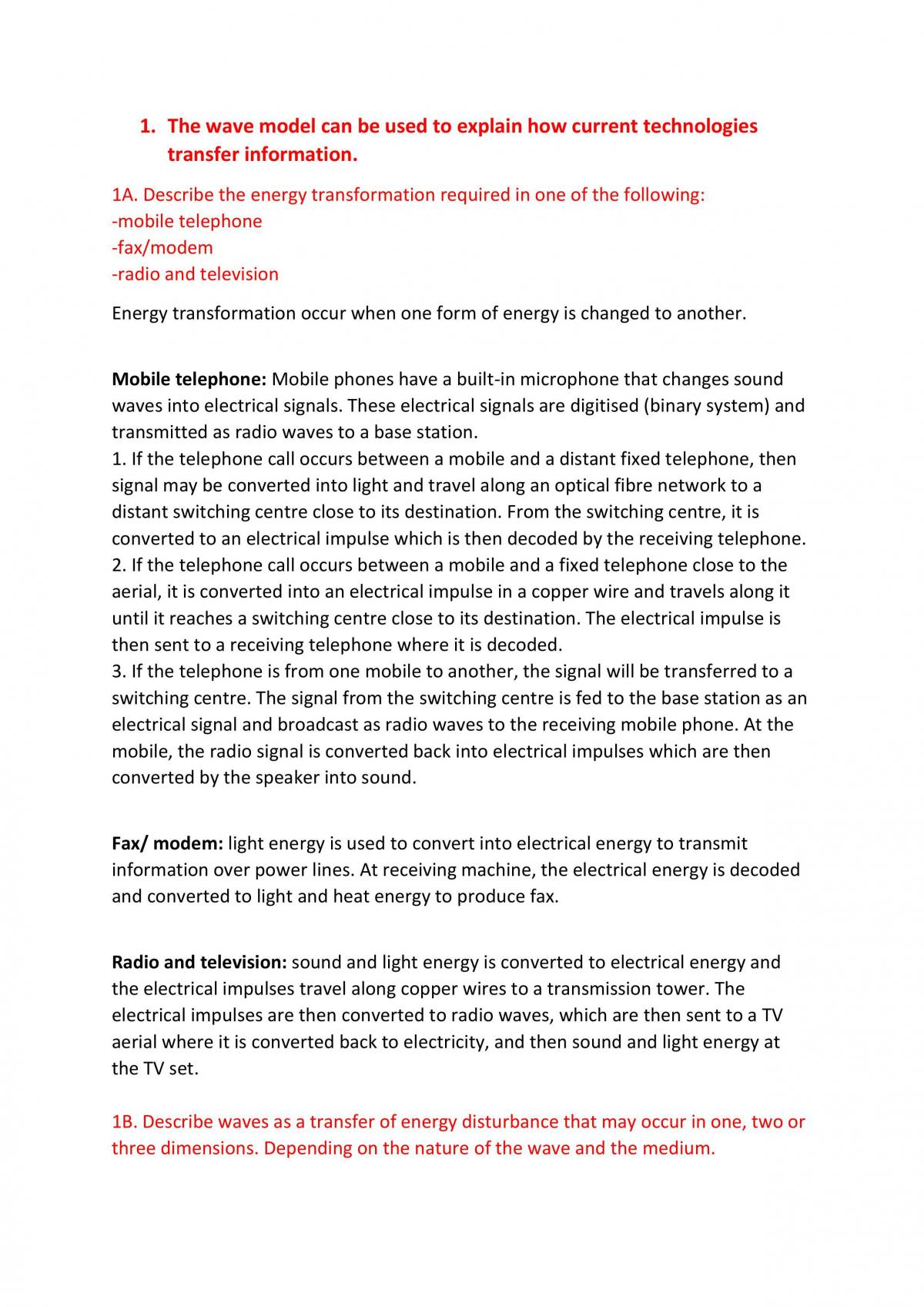 1. The wave model can be used to explain how current technologies transfer information.

1A. Describe the energy transformation required in one of the following:
-mobile telephone
-fax/modem
-radio and television

Energy transformation occur when one form of energy is changed to another.

Mobile telephone: Mobile phones have a built-in microphone that changes sound waves into electrical signals. These electrical signals are digitised (binary system) and transmitted as radio waves to a base station.
1. If the telephone call occurs between a mobile and a distant fixed telephone, then signal may be converted into light and travel along an optical fibre network to a distant switching centre close to its destination. From the switching centre, it is converted to an electrical impulse which is then decoded by the receiving telephone.
2. If the telephone call occurs between a mobile and a fixed telephone close to the aerial, it is converted into an electrical impulse in a copper wire and travels along it until it reaches a switching centre close to its destination. The electrical impulse is then sent to a receiving telephone where it is decoded.
3. If the telephone is from one mobile to another, the signal will be transferred to a switching centre. The signal from the switching centre is fed to the base station as an electrical signal and broadcast as radio waves to the receiving mobile phone. At the mobile, the radio signal is converted back into electrical impulses which are then converted by the speaker into sound.

Fax/ modem: light energy is used to convert into electrical energy to transmit information over power lines. At receiving machine, the electrical energy is decoded and converted to light and heat energy to produce fax.

Radio and television: sound and light energy is converted to electrical energy and the electrical impulses travel along copper wires to a transmission tower. The electrical impulses are then converted to radio waves, which are then sent to a TV aerial where it is converted back to electricity, and then sound and light energy at the TV set.

1B. Describe waves as a transfer of energy disturbance that may occur in one, two or three dimensions. Depending on the nature of the wave and the medium.